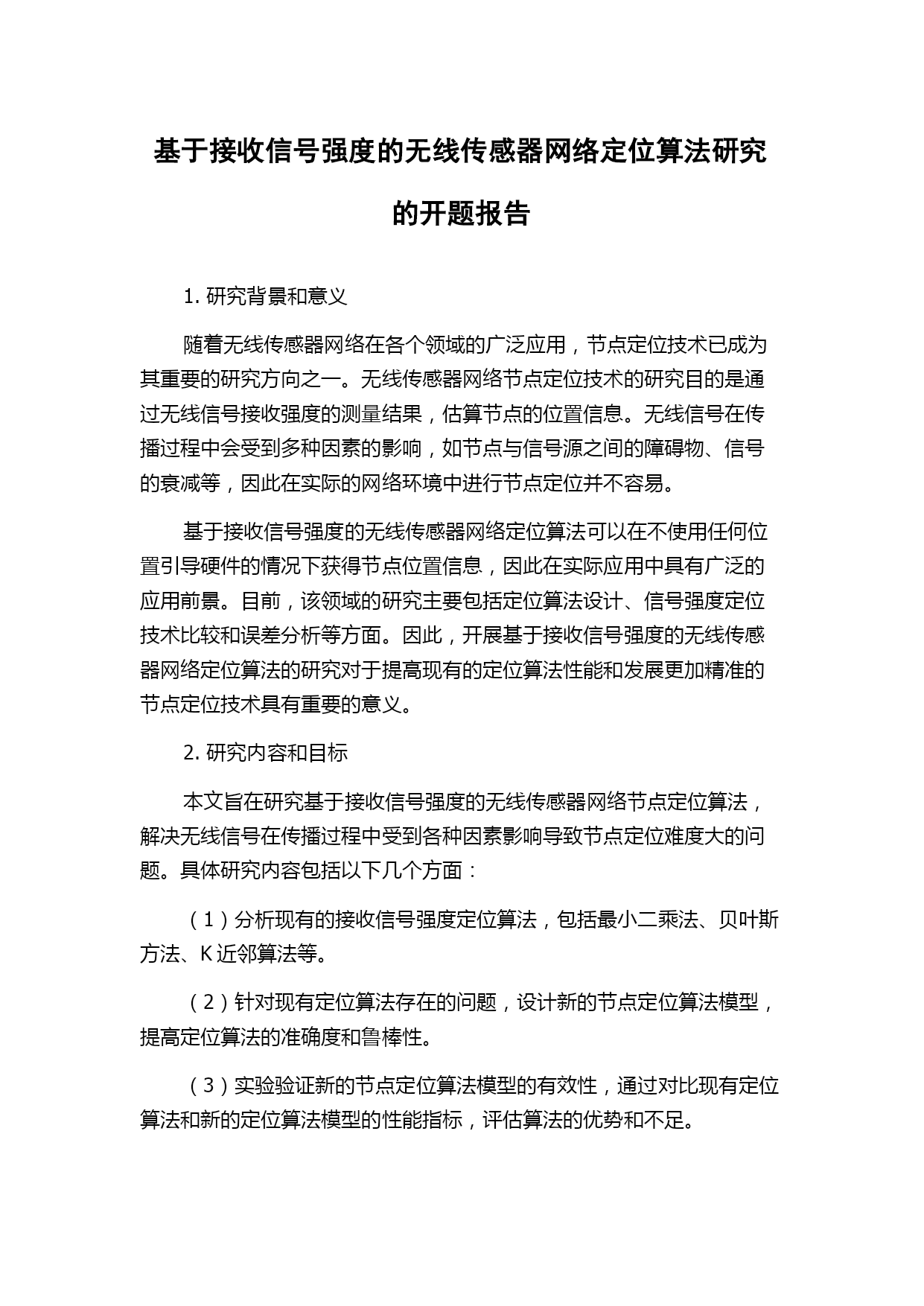 基于接收信号强度的无线传感器网络定位算法研究的开题报告

1. 研究背景和意义

随着无线传感器网络在各个领域的广泛应用，节点定位技术已成为其重要的研究方向之一。无线传感器网络节点定位技术的研究目的是通过无线信号接收强度的测量结果，估算节点的位置信息。无线信号在传播过程中会受到多种因素的影响，如节点与信号源之间的障碍物、信号的衰减等，因此在实际的网络环境中进行节点定位并不容易。

基于接收信号强度的无线传感器网络定位算法可以在不使用任何位置引导硬件的情况下获得节点位置信息，因此在实际应用中具有广泛的应用前景。目前，该领域的研究主要包括定位算法设计、信号强度定位技术比较和误差分析等方面。因此，开展基于接收信号强度的无线传感器网络定位算法的研究对于提高现有的定位算法性能和发展更加精准的节点定位技术具有重要的意义。

2. 研究内容和目标

本文旨在研究基于接收信号强度的无线传感器网络节点定位算法，解决无线信号在传播过程中受到各种因素影响导致节点定位难度大的问题。具体研究内容包括以下几个方面：

（1）分析现有的接收信号强度定位算法，包括最小二乘法、贝叶斯方法、K 近邻算法等。

（2）针对现有定位算法存在的问题，设计新的节点定位算法模型，提高定位算法的准确度和鲁棒性。

（3）实验验证新的节点定位算法模型的有效性，通过对比现有定位算法和新的定位算法模型的性能指标，评估算法的优势和不足。